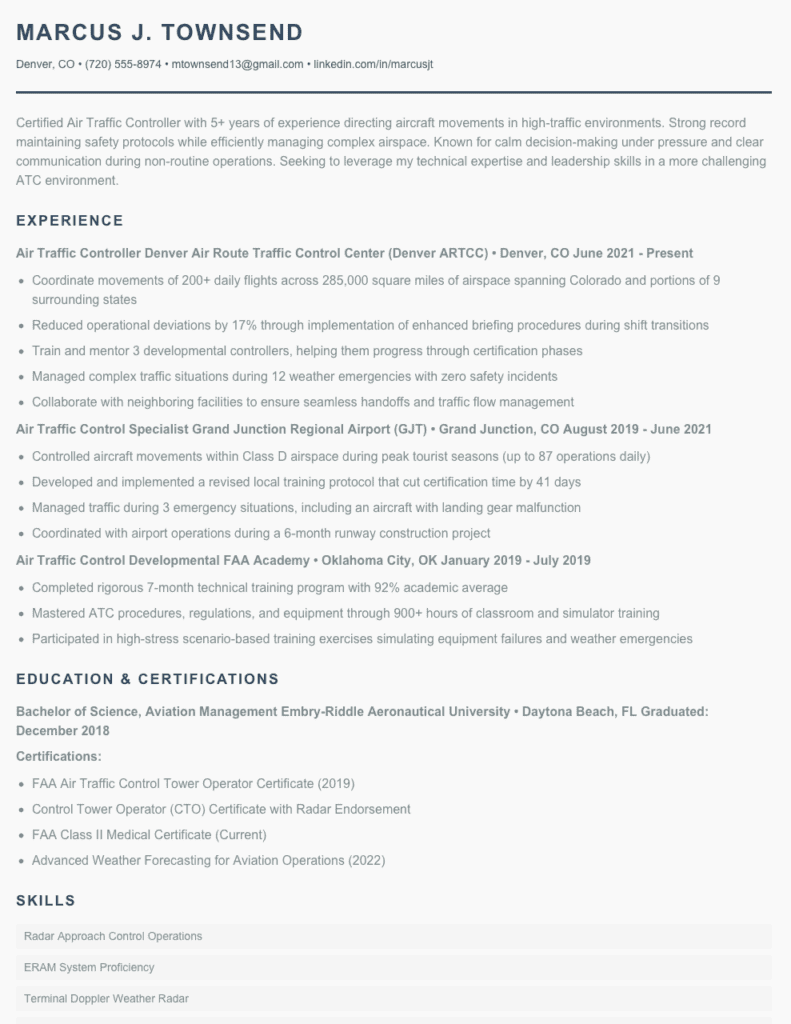 MARCUS J. TOWNSEND

Denver, CO • (720) 555-8974 • mtownsend13@gmail.com • linkedin.com/in/marcusjt

Certified Air Traffic Controller with 5+ years of experience directing aircraft movements in high-traffic environments. Strong record maintaining safety protocols while efficiently managing complex airspace. Known for calm decision-making under pressure and clear communication during non-routine operations. Seeking to leverage my technical expertise and leadership skills in a more challenging ATC environment.

EXPERIENCE

Air Traffic Controller Denver Air Route Traffic Control Center (Denver ARTCC) • Denver, CO June 2021 - Present

• Coordinate movements of 200+ daily flights across 285,000 square miles of airspace spanning Colorado and portions of 9 surrounding states
• Reduced operational deviations by 17% through implementation of enhanced briefing procedures during shift transitions
• Train and mentor 3 developmental controllers, helping them progress through certification phases
• Managed complex traffic situations during 12 weather emergencies with zero safety incidents
• Collaborate with neighboring facilities to ensure seamless handoffs and traffic flow management

Air Traffic Control Specialist Grand Junction Regional Airport (GJT) • Grand Junction, CO August 2019 - June 2021

• Controlled aircraft movements within Class D airspace during peak tourist seasons (up to 87 operations daily)
• Developed and implemented a revised local training protocol that cut certification time by 41 days
• Managed traffic during 3 emergency situations, including an aircraft with landing gear malfunction
• Coordinated with airport operations during a 6-month runway construction project

Air Traffic Control Developmental FAA Academy • Oklahoma City, OK January 2019 - July 2019

• Completed rigorous 7-month technical training program with 92% academic average
• Mastered ATC procedures, regulations, and equipment through 900+ hours of classroom and simulator training
• Participated in high-stress scenario-based training exercises simulating equipment failures and weather emergencies

EDUCATION & CERTIFICATIONS

Bachelor of Science, Aviation Management Embry-Riddle Aeronautical University • Daytona Beach, FL Graduated: December 2018

Certifications:

• FAA Air Traffic Control Tower Operator Certificate (2019)
• Control Tower Operator (CTO) Certificate with Radar Endorsement
• FAA Class II Medical Certificate (Current)
• Advanced Weather Forecasting for Aviation Operations (2022)

SKILLS

Radar Approach Control Operations

ERAM System Proficiency

Terminal Doppler Weather Radar